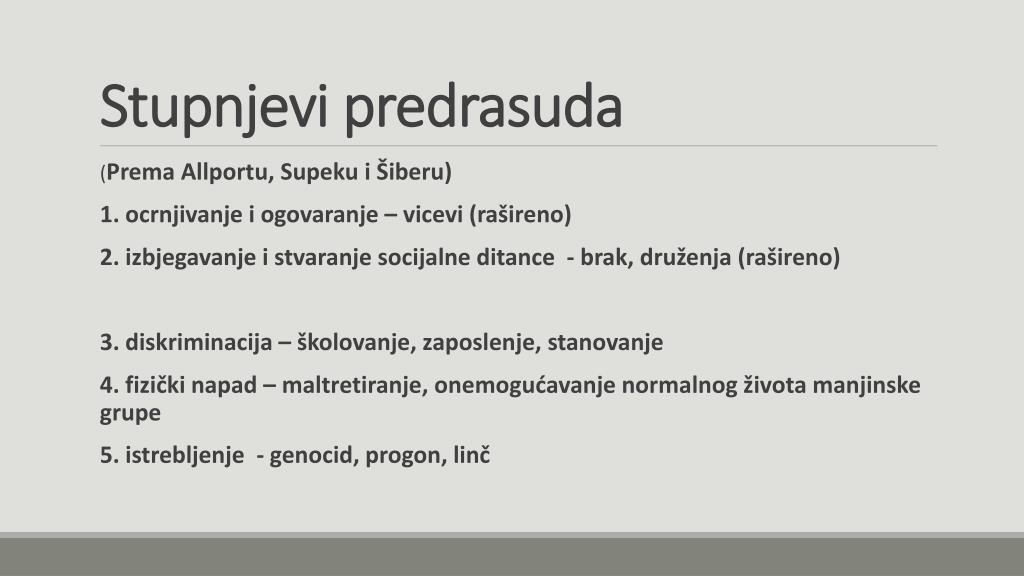 Stupnjevi predrasuda

(Prema Allportu, Supeku i Šiberu)

1. ocrnjivanje i ogovaranje – vicevi (rašireno)

2. izbjegavanje i stvaranje socijalne ditance - brak, druženja (rašireno)

3. diskriminacija – školovanje, zaposlenje, stanovanje

4. fizički napad – maltretiranje, onemogućavanje normalnog života manjinske grupe

5. istrebljenje - genocid, progon, linč